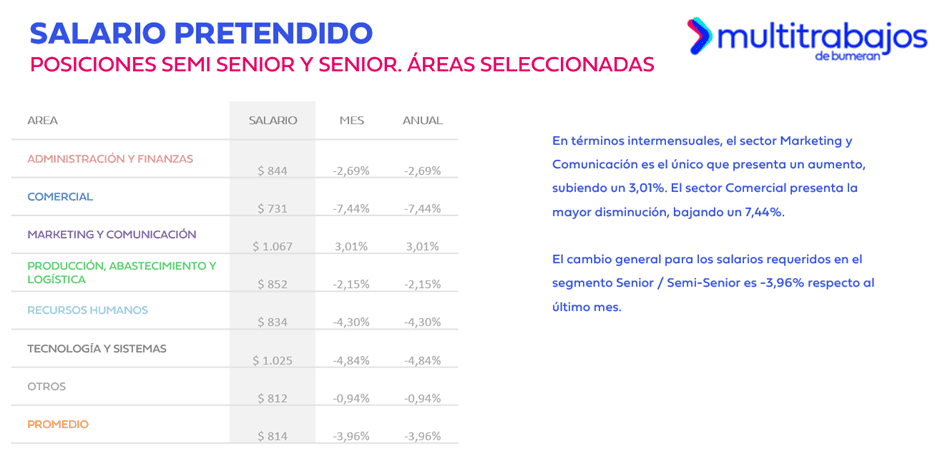 SALARIO PRETENDIDO
POSICIONES SEMI SENIOR Y SENIOR. ÁREAS SELECCIONADAS

multitrabajos
de bumeran

| AREA | SALARIO | MES | ANUAL |
|---|---|---|---|
| ADMINISTRACIÓN Y FINANZAS | $ 844 | -2,69% | -2,69% |
| COMERCIAL | $ 731 | -7,44% | -7,44% |
| MARKETING Y COMUNICACIÓN | $ 1.067 | 3,01% | 3,01% |
| PRODUCCIÓN, ABASTECIMIENTO Y LOGÍSTICA | $ 852 | -2,15% | -2,15% |
| RECURSOS HUMANOS | $ 834 | -4,30% | -4,30% |
| TECNOLOGÍA Y SISTEMAS | $ 1.025 | -4,84% | -4,84% |
| OTROS | $ 812 | -0,94% | -0,94% |
| PROMEDIO | $ 814 | -3,96% | -3,96% |

En términos intermensuales, el sector Marketing y Comunicación es el único que presenta un aumento, subiendo un 3,01%. El sector Comercial presenta la mayor disminución, bajando un 7,44%.

El cambio general para los salarios requeridos en el segmento Senior / Semi-Senior es -3,96% respecto al último mes.